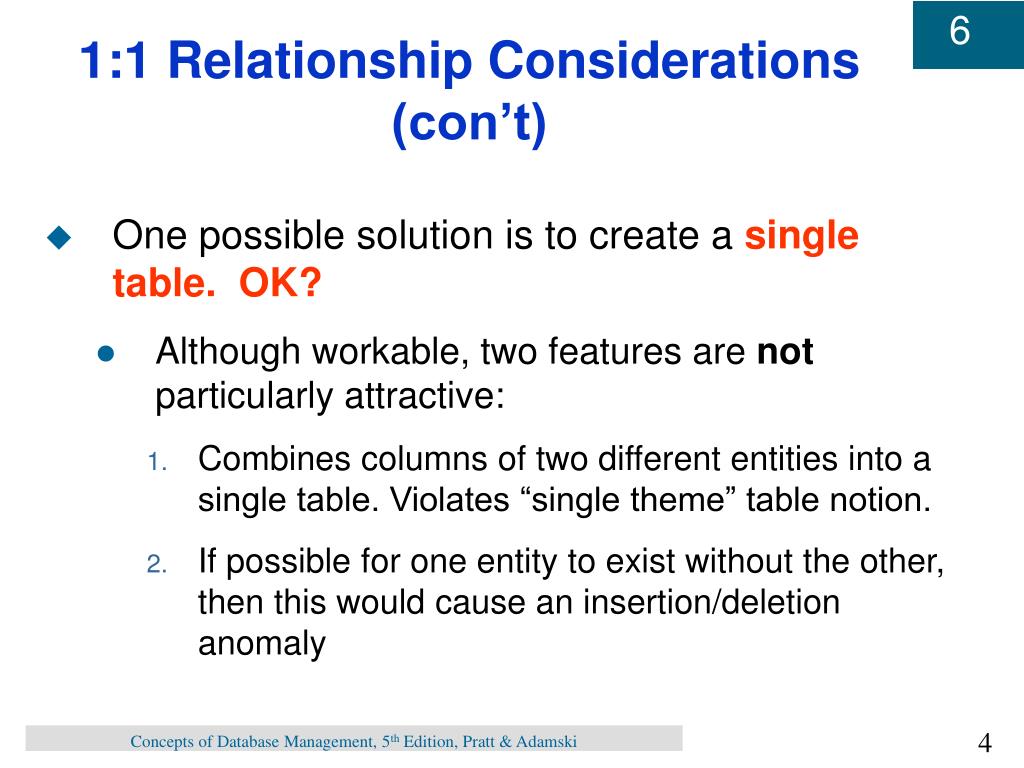 6

1:1 Relationship Considerations (con’t)

One possible solution is to create a single table. OK?

Although workable, two features are not particularly attractive:

1. Combines columns of two different entities into a single table. Violates “single theme” table notion.

2. If possible for one entity to exist without the other, then this would cause an insertion/deletion anomaly

Concepts of Database Management, 5$^{th}$ Edition, Pratt & Adamski

4